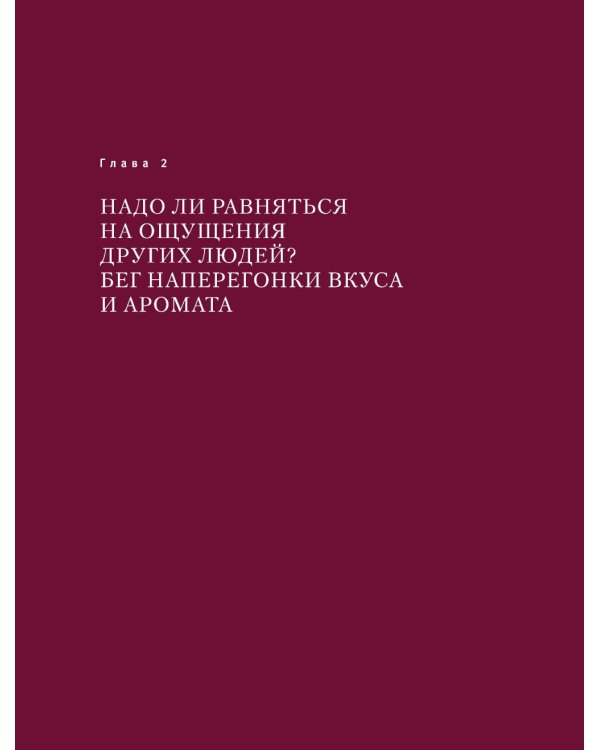 Глава 2

НАДО ЛИ РАВНЯТЬСЯ НА ОЩУЩЕНИЯ ДРУГИХ ЛЮДЕЙ? БЕГ НАПЕРЕГОНКИ ВКУСА И АРОМАТА